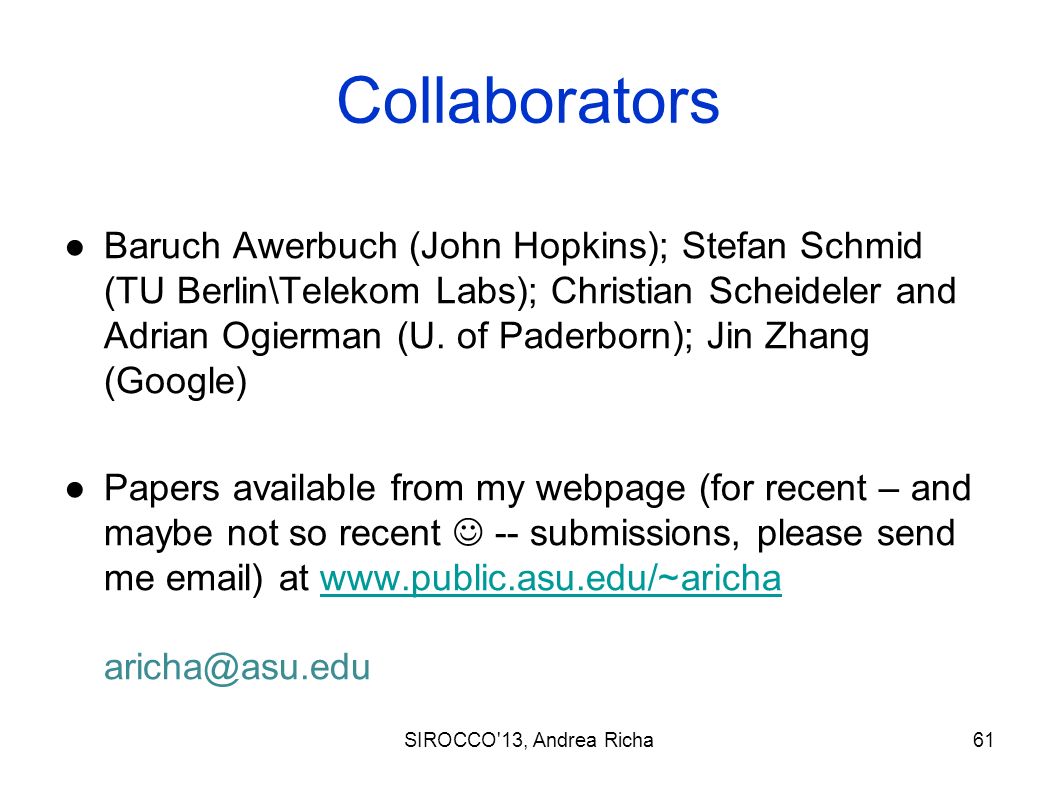 Collaborators

● Baruch Awerbuch (John Hopkins); Stefan Schmid (TU Berlin\Telekom Labs); Christian Scheideler and Adrian Ogierman (U. of Paderborn); Jin Zhang (Google)

● Papers available from my webpage (for recent – and maybe not so recent ☺ -- submissions, please send me email) at www.public.asu.edu/~aricha

aricha@asu.edu

SIROCCO'13, Andrea Richa

61